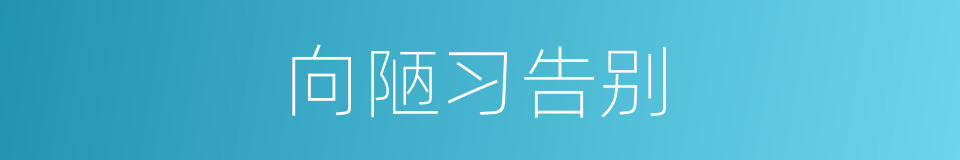 向陋习告别